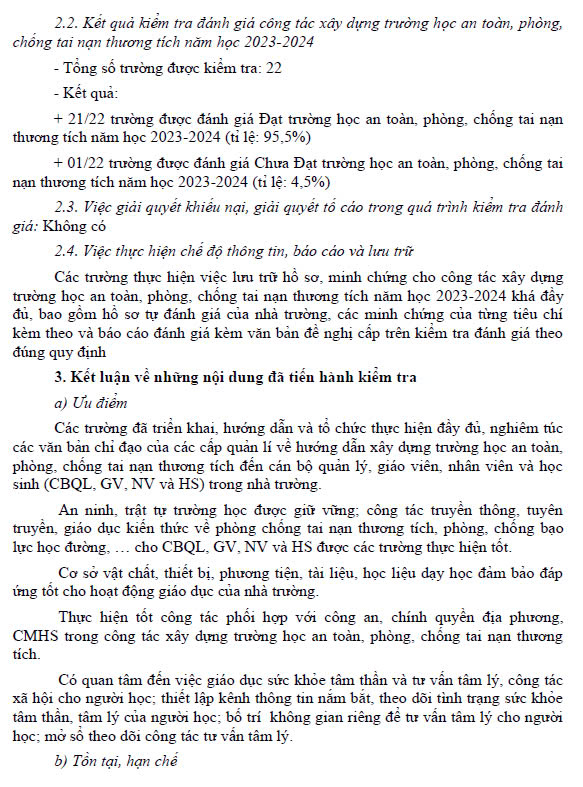 2.2. Kết quả kiểm tra đánh giá công tác xây dựng trường học an toàn, phòng, chống tai nạn thương tích năm học 2023-2024

- Tổng số trường được kiểm tra: 22

- Kết quả:

+ 21/22 trường được đánh giá Đạt trường học an toàn, phòng, chống tai nạn thương tích năm học 2023-2024 (tỉ lệ: 95,5%)

+ 01/22 trường được đánh giá Chưa Đạt trường học an toàn, phòng, chống tai nạn thương tích năm học 2023-2024 (tỉ lệ: 4,5%)

2.3. Việc giải quyết khiếu nại, giải quyết tố cáo trong quá trình kiểm tra đánh giá: Không có

2.4. Việc thực hiện chế độ thông tin, báo cáo và lưu trữ

Các trường thực hiện việc lưu trữ hồ sơ, minh chứng cho công tác xây dựng trường học an toàn, phòng, chống tai nạn thương tích năm học 2023-2024 khá đầy đủ, bao gồm hồ sơ tự đánh giá của nhà trường, các minh chứng của từng tiêu chí kèm theo và báo cáo đánh giá kèm văn bản đề nghị cấp trên kiểm tra đánh giá theo đúng quy định

3. Kết luận về những nội dung đã tiến hành kiểm tra

a) Ưu điểm

Các trường đã triển khai, hướng dẫn và tổ chức thực hiện đầy đủ, nghiêm túc các văn bản chỉ đạo của các cấp quản lí về hướng dẫn xây dựng trường học an toàn, phòng, chống tai nạn thương tích đến cán bộ quản lý, giáo viên, nhân viên và học sinh (CBQL, GV, NV và HS) trong nhà trường.

An ninh, trật tự trường học được giữ vững; công tác truyền thông, tuyên truyền, giáo dục kiến thức về phòng chống tai nạn thương tích, phòng, chống bạo lực học đường, … cho CBQL, GV, NV và HS được các trường thực hiện tốt.

Cơ sở vật chất, thiết bị, phương tiện, tài liệu, học liệu dạy học đảm bảo đáp ứng tốt cho hoạt động giáo dục của nhà trường.

Thực hiện tốt công tác phối hợp với công an, chính quyền địa phương, CMHS trong công tác xây dựng trường học an toàn, phòng, chống tai nạn thương tích.

Có quan tâm đến việc giáo dục sức khỏe tâm thần và tư vấn tâm lý, công tác xã hội cho người học; thiết lập kênh thông tin nắm bắt, theo dõi tình trạng sức khỏe tâm thần, tâm lý của người học; bố trí không gian riêng để tư vấn tâm lý cho người học; mở sổ theo dõi công tác tư vấn tâm lý.

b) Tồn tại, hạn chế